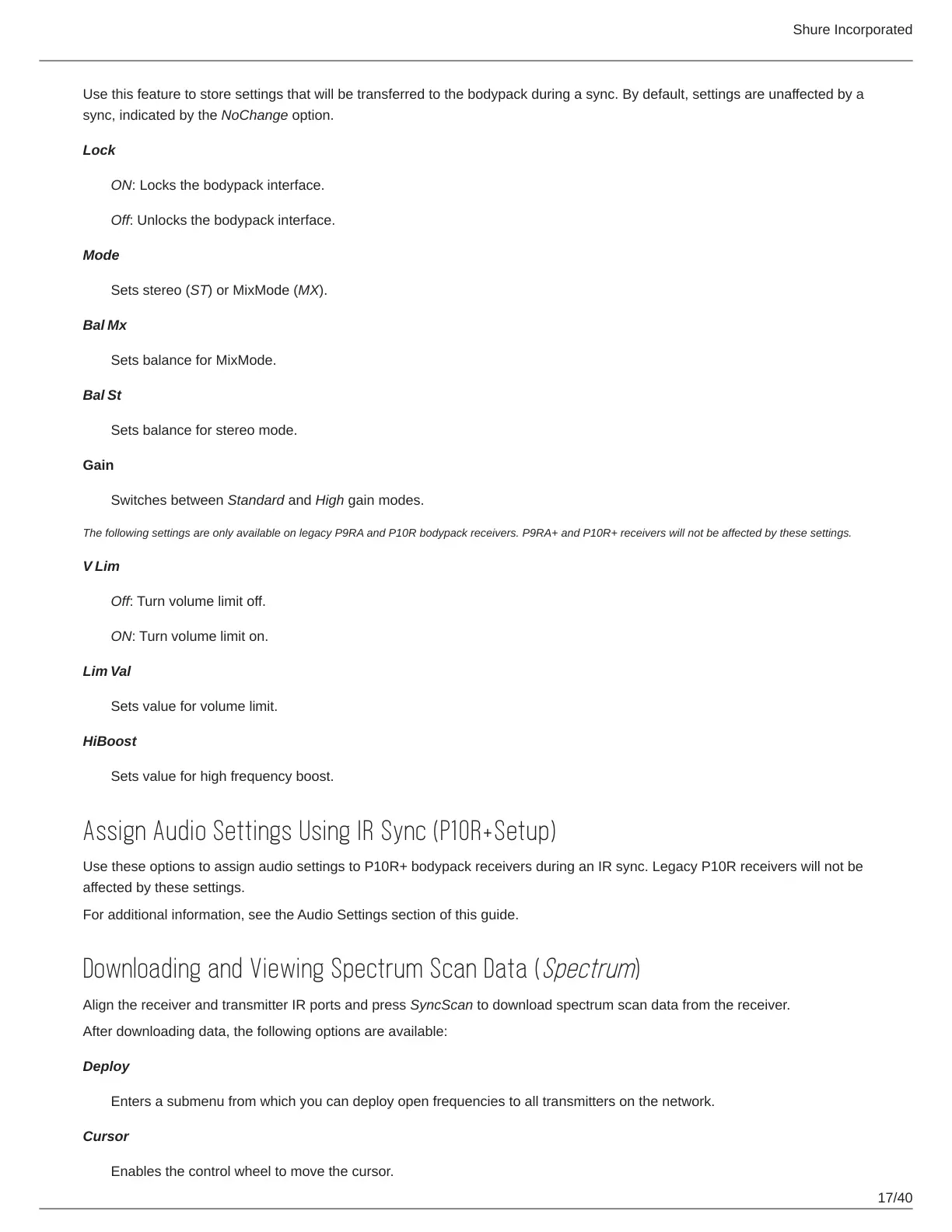 Shure Incorporated

Use this feature to store settings that will be transferred to the bodypack during a sync. By default, settings are unaffected by a sync, indicated by the NoChange option.

Lock

ON: Locks the bodypack interface.

Off: Unlocks the bodypack interface.

Mode

Sets stereo (ST) or MixMode (MX).

Bal Mx

Sets balance for MixMode.

Bal St

Sets balance for stereo mode.

Gain

Switches between Standard and High gain modes.

The following settings are only available on legacy P9RA and P10R bodypack receivers. P9RA+ and P10R+ receivers will not be affected by these settings.

V Lim

Off: Turn volume limit off.

ON: Turn volume limit on.

Lim Val

Sets value for volume limit.

HiBoost

Sets value for high frequency boost.

Assign Audio Settings Using IR Sync (P10R+Setup)

Use these options to assign audio settings to P10R+ bodypack receivers during an IR sync. Legacy P10R receivers will not be affected by these settings.

For additional information, see the Audio Settings section of this guide.

Downloading and Viewing Spectrum Scan Data (Spectrum)

Align the receiver and transmitter IR ports and press SyncScan to download spectrum scan data from the receiver.

After downloading data, the following options are available:

Deploy

Enters a submenu from which you can deploy open frequencies to all transmitters on the network.

Cursor

Enables the control wheel to move the cursor.

17/40